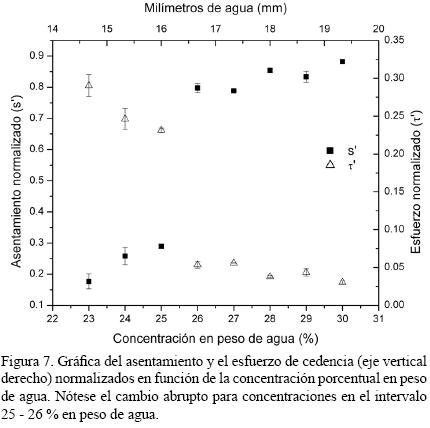 Milímetros de agua (mm)

14 15 16 17 18 19 20

Asentamiento normalizado (s')

0.9
0.8
0.7
0.6
0.5
0.4
0.3
0.2
0.1

Esfuerzo normalizado (τ')

0.35
0.30
0.25
0.20
0.15
0.10
0.05
0.00

s'
τ'

22 23 24 25 26 27 28 29 30 31

Concentración en peso de agua (%)

Figura 7. Gráfica del asentamiento y el esfuerzo de cedencia (eje vertical derecho) normalizados en función de la concentración porcentual en peso de agua. Nótese el cambio abrupto para concentraciones en el intervalo 25 - 26 % en peso de agua.